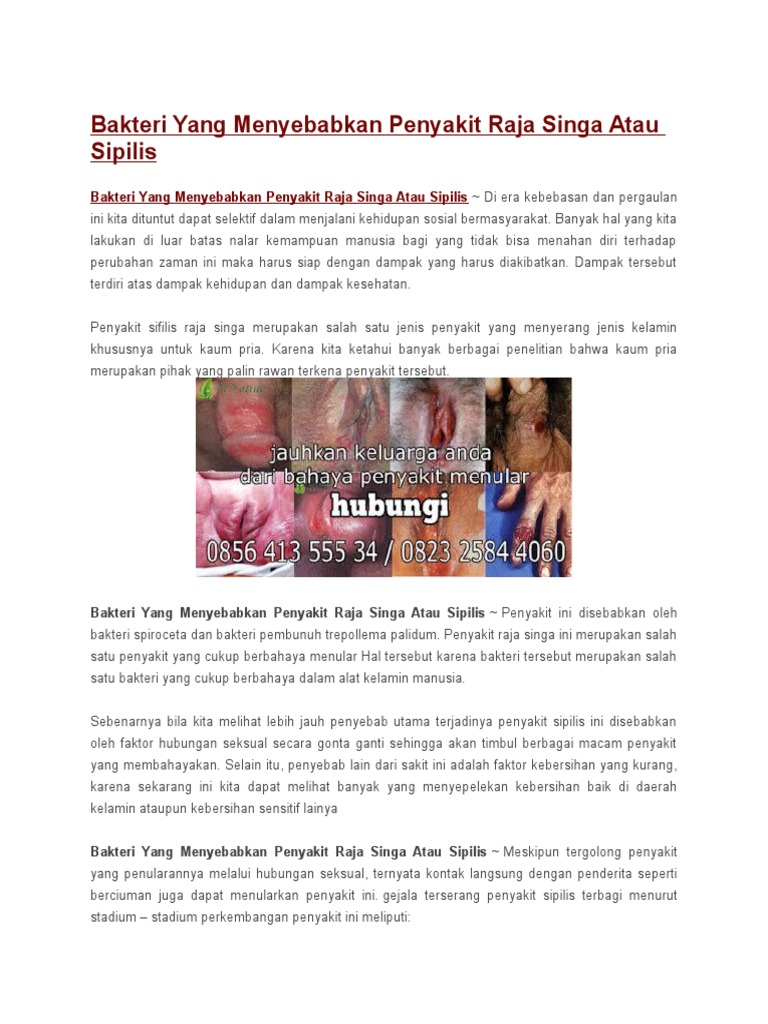 Bakteri Yang Menyebabkan Penyakit Raja Singa Atau Sipilis

Bakteri Yang Menyebabkan Penyakit Raja Singa Atau Sipilis ~ Di era kebebasan dan pergaulan ini kita dituntut dapat selektif dalam menjalani kehidupan sosial bermasyarakat. Banyak hal yang kita lakukan di luar batas nalar kemampuan manusia bagi yang tidak bisa menahan diri terhadap perubahan zaman ini maka harus siap dengan dampak yang harus diakibatkan. Dampak tersebut terdiri atas dampak kehidupan dan dampak kesehatan.

Penyakit sifilis raja singa merupakan salah satu jenis penyakit yang menyerang jenis kelamin khususnya untuk kaum pria. Karena kita ketahui banyak berbagai penelitian bahwa kaum pria merupakan pihak yang palin rawan terkena penyakit tersebut.

jauhkan keluarga anda
dari bahaya penyakit menular
hubungi
0856 413 555 34 / 0823 2584 4060

Bakteri Yang Menyebabkan Penyakit Raja Singa Atau Sipilis ~ Penyakit ini disebabkan oleh bakteri spiroceta dan bakteri pembunuh trepollema palidum. Penyakit raja singa ini merupakan salah satu penyakit yang cukup berbahaya menular Hal tersebut karena bakteri tersebut merupakan salah satu bakteri yang cukup berbahaya dalam alat kelamin manusia.

Sebenarnya bila kita melihat lebih jauh penyebab utama terjadinya penyakit sipilis ini disebabkan oleh faktor hubungan seksual secara gonta ganti sehingga akan timbul berbagai macam penyakit yang membahayakan. Selain itu, penyebab lain dari sakit ini adalah faktor kebersihan yang kurang, karena sekarang ini kita dapat melihat banyak yang menyepelekan kebersihan baik di daerah kelamin ataupun kebersihan sensitif lainya

Bakteri Yang Menyebabkan Penyakit Raja Singa Atau Sipilis ~ Meskipun tergolong penyakit yang penularannya melalui hubungan seksual, ternyata kontak langsung dengan penderita seperti berciuman juga dapat menularkan penyakit ini. gejala terserang penyakit sipilis terbagi menurut stadium – stadium perkembangan penyakit ini meliputi: